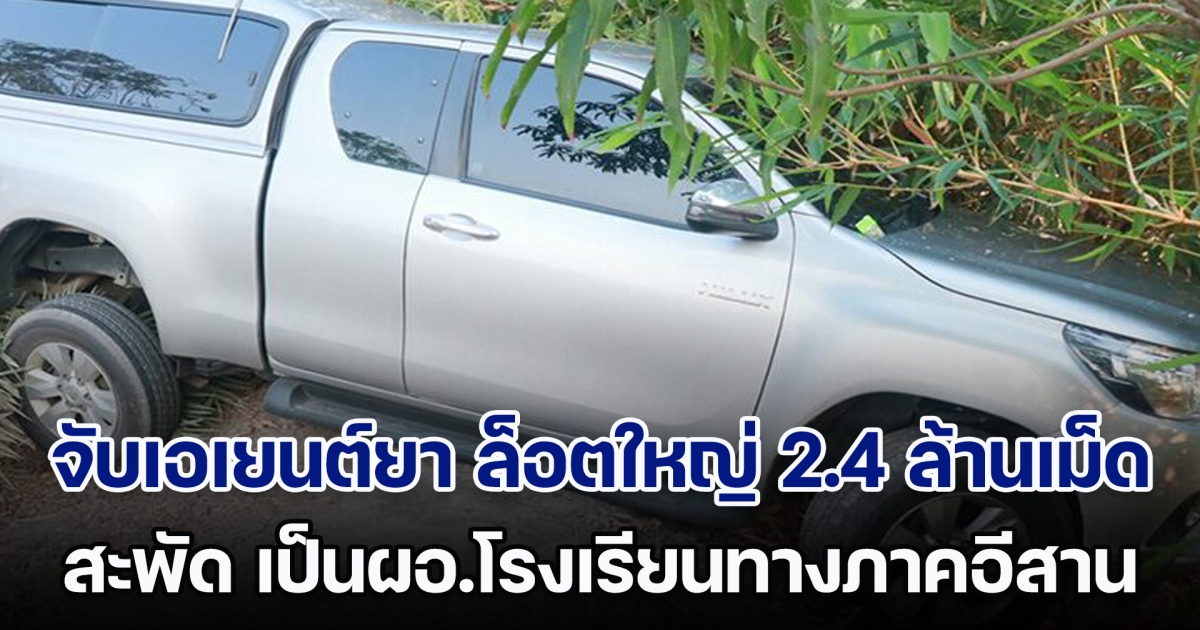 จับเอเยนต์ยา ล็อตใหญ่ 2.4 ล้านเม็ด
สะพัด เป็นผอ.โรงเรียนทางภาคอีสาน